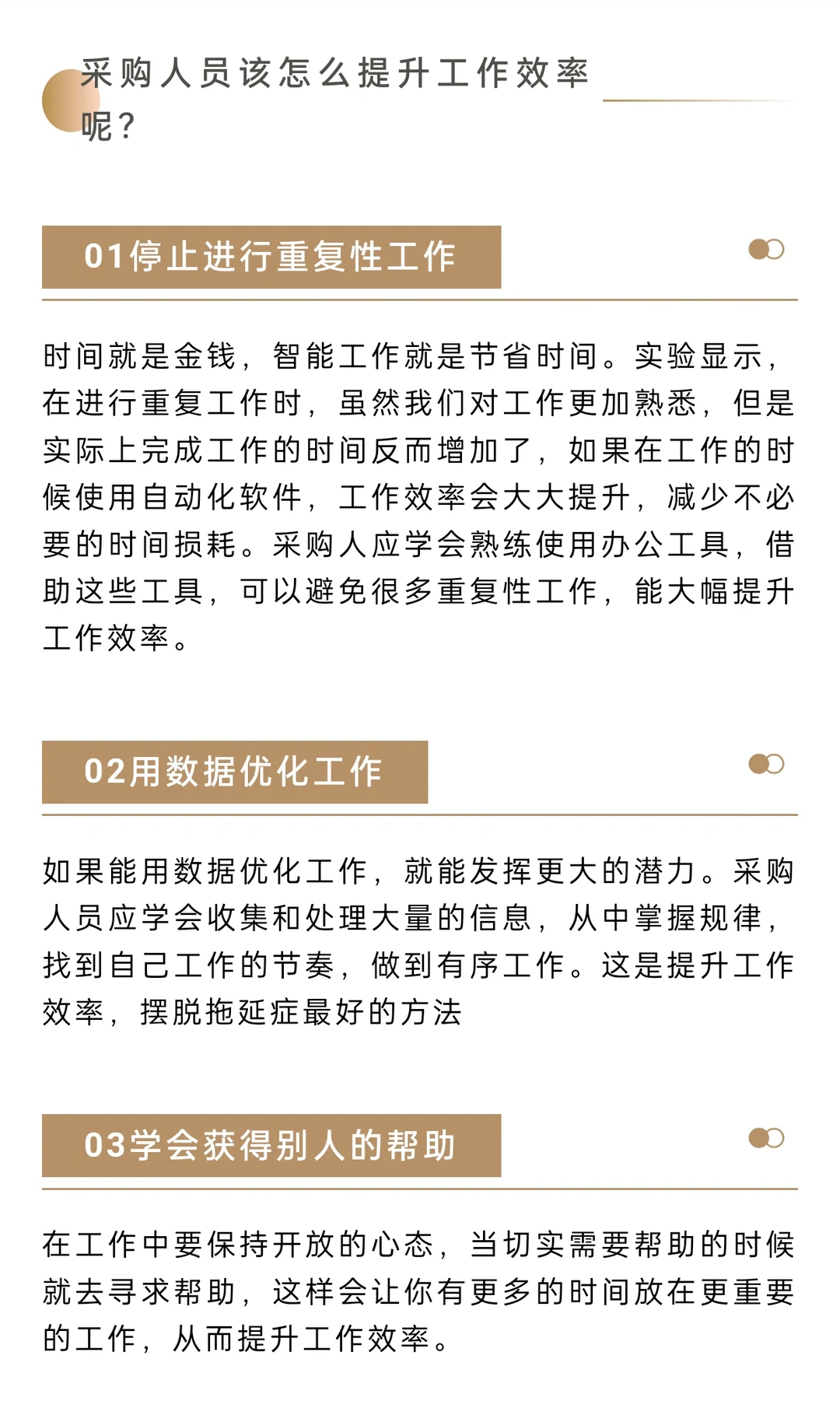 采购人员该怎么提升工作效率呢？

01停止进行重复性工作

时间就是金钱，智能工作就是节省时间。实验显示，在进行重复工作时，虽然我们对工作更加熟悉，但是实际上完成工作的时间反而增加了，如果在工作的时候使用自动化软件，工作效率会大大提升，减少不必要的时间损耗。采购人应学会熟练使用办公工具，借助这些工具，可以避免很多重复性工作，能大幅提升工作效率。

02用数据优化工作

如果能用数据优化工作，就能发挥更大的潜力。采购人员应学会收集和处理大量的信息，从中掌握规律，找到自己工作的节奏，做到有序工作。这是提升工作效率，摆脱拖延症最好的方法

03学会获得别人的帮助

在工作中要保持开放的心态，当切实需要帮助的时候就去寻求帮助，这样会让你有更多的时间放在更重要的工作，从而提升工作效率。